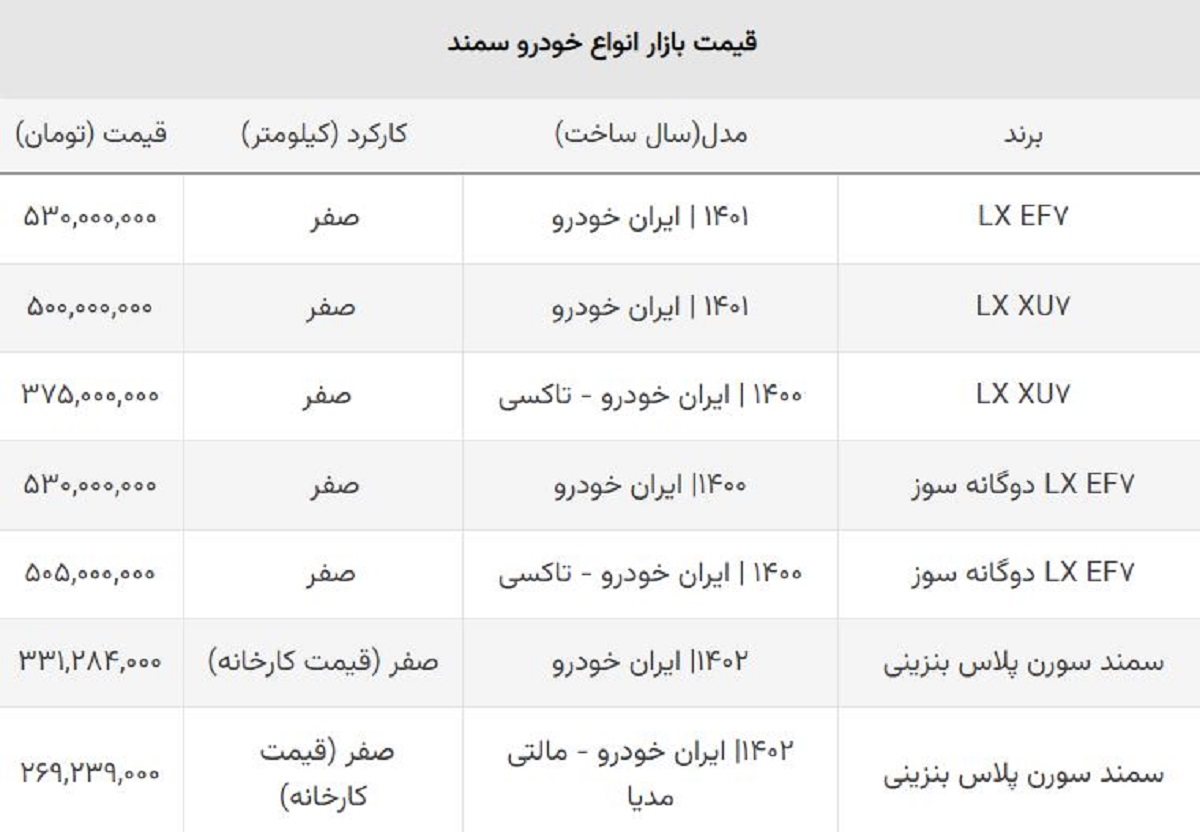 قیمت بازار انواع خودرو سمند

| برند | مدل(سال ساخت) | کارکرد (کیلومتر) | قیمت (تومان) |
|---|---|---|---|
| LX EF۷ | ۱۴۰۱ \| ایران خودرو | صفر | ۵۳۰,۰۰۰,۰۰۰ |
| LX XU۷ | ۱۴۰۱ \| ایران خودرو | صفر | ۵۰۰,۰۰۰,۰۰۰ |
| LX XU۷ | ۱۴۰۰ \| ایران خودرو - تاکسی | صفر | ۳۷۵,۰۰۰,۰۰۰ |
| LX EF۷ دوگانه سوز | ۱۴۰۰\|\| ایران خودرو | صفر | ۵۳۰,۰۰۰,۰۰۰ |
| LX EF۷ دوگانه سوز | ۱۴۰۰ \| ایران خودرو - تاکسی | صفر | ۵۰۵,۰۰۰,۰۰۰ |
| سمند سورن پلاس بنزینی | ۱۴۰۲\|\| ایران خودرو | صفر (قیمت کارخانه) | ۳۳۱,۲۸۴,۰۰۰ |
| سمند سورن پلاس بنزینی | ۱۴۰۲\|\| ایران خودرو - مالتی مدیا | صفر (قیمت کارخانه) | ۲۶۹,۲۳۹,۰۰۰ |